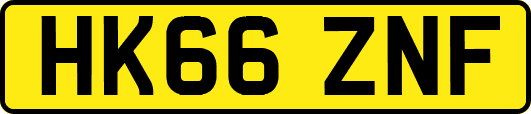 HK66 ZNF